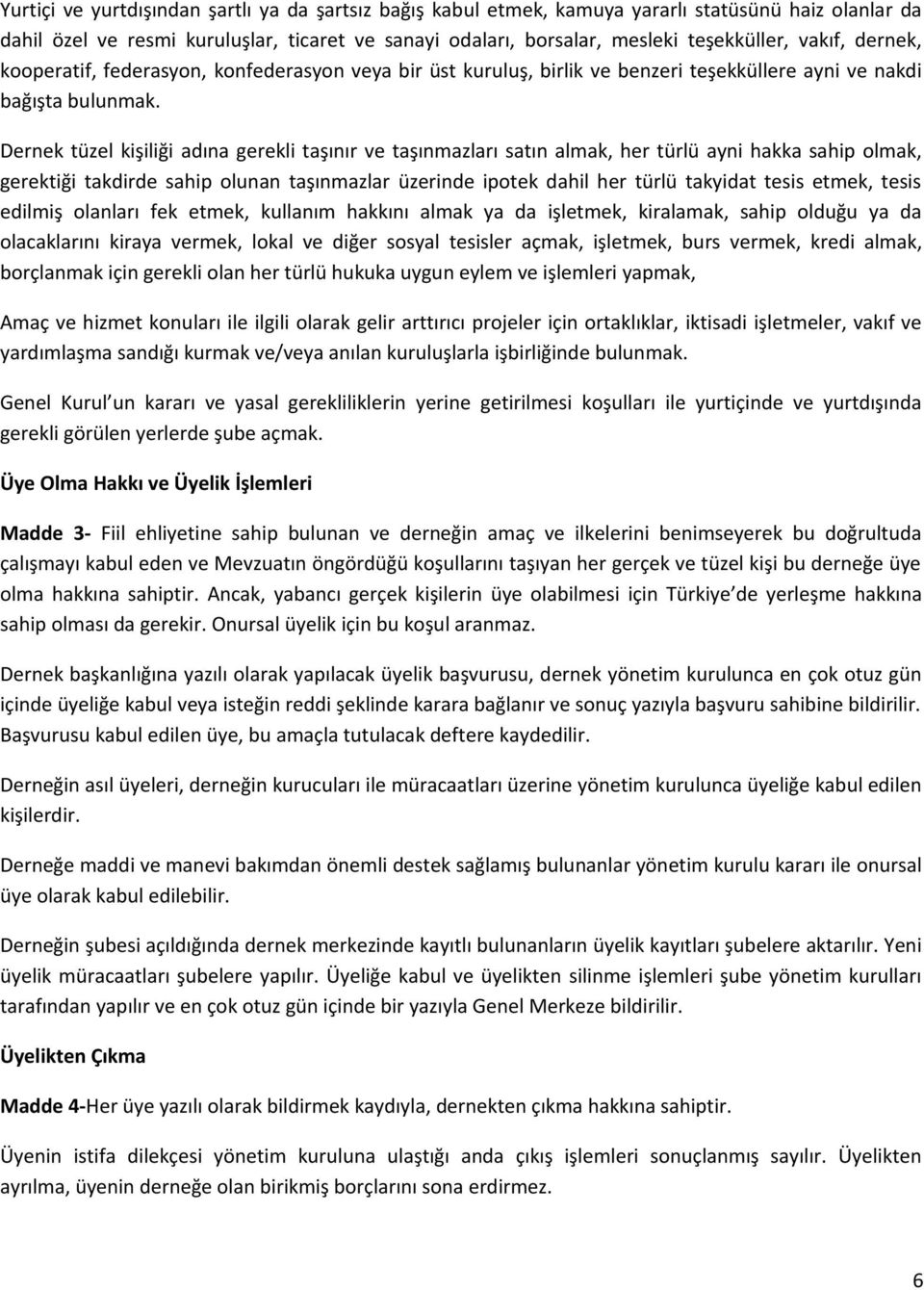 Yurtiçi ve yurtdışından şartlı ya da şartsız bağış kabul etmek, kamuya yararlı statüsünü haiz olanlar da dahil özel ve resmi kuruluşlar, ticaret ve sanayi odaları, borsalar, mesleki teşekküller, vakıf, dernek, kooperatif, federasyon, konfederasyon veya bir üst kuruluş, birlik ve benzeri teşekküllere ayni ve nakdi bağışta bulunmak.

Dernek tüzel kişiliği adına gerekli taşınır ve taşınmazları satın almak, her türlü ayni hakka sahip olmak, gerektiği takdirde sahip olunan taşınmazlar üzerinde ipotek dahil her türlü takyidat tesis etmek, tesis edilmiş olanları fek etmek, kullanım hakkını almak ya da işletmek, kiralamak, sahip olduğu ya da olacaklarını kiraya vermek, lokal ve diğer sosyal tesisler açmak, işletmek, burs vermek, kredi almak, borçlanmak için gerekli olan her türlü hukuka uygun eylem ve işlemleri yapmak,

Amaç ve hizmet konuları ile ilgili olarak gelir arttırıcı projeler için ortaklıklar, iktisadi işletmeler, vakıf ve yardımlaşma sandığı kurmak ve/veya anılan kuruluşlarla işbirliğinde bulunmak.

Genel Kurul un kararı ve yasal gerekliliklerin yerine getirilmesi koşulları ile yurtiçinde ve yurtdışında gerekli görülen yerlerde şube açmak.

Üye Olma Hakkı ve Üyelik İşlemleri

Madde 3- Fiil ehliyetine sahip bulunan ve derneğin amaç ve ilkelerini benimseyerek bu doğrultuda çalışmayı kabul eden ve Mevzuatın öngördüğü koşullarını taşıyan her gerçek ve tüzel kişi bu derneğe üye olma hakkına sahiptir. Ancak, yabancı gerçek kişilerin üye olabilmesi için Türkiye de yerleşme hakkına sahip olması da gerekir. Onursal üyelik için bu koşul aranmaz.

Dernek başkanlığına yazılı olarak yapılacak üyelik başvurusu, dernek yönetim kurulunca en çok otuz gün içinde üyeliğe kabul veya isteğin reddi şeklinde karara bağlanır ve sonuç yazıyla başvuru sahibine bildirilir. Başvurusu kabul edilen üye, bu amaçla tutulacak deftere kaydedilir.

Derneğin asıl üyeleri, derneğin kurucuları ile müracaatları üzerine yönetim kurulunca üyeliğe kabul edilen kişilerdir.

Derneğe maddi ve manevi bakımdan önemli destek sağlamış bulunanlar yönetim kurulu kararı ile onursal üye olarak kabul edilebilir.

Derneğin şubesi açıldığında dernek merkezinde kayıtlı bulunanların üyelik kayıtları şubelere aktarılır. Yeni üyelik müracaatları şubelere yapılır. Üyeliğe kabul ve üyelikten silinme işlemleri şube yönetim kurulları tarafından yapılır ve en çok otuz gün içinde bir yazıyla Genel Merkeze bildirilir.

Üyelikten Çıkma

Madde 4-Her üye yazılı olarak bildirmek kaydıyla, dernekten çıkma hakkına sahiptir.

Üyenin istifa dilekçesi yönetim kuruluna ulaştığı anda çıkış işlemleri sonuçlanmış sayılır. Üyelikten ayrılma, üyenin derneğe olan birikmiş borçlarını sona erdirmez.

6